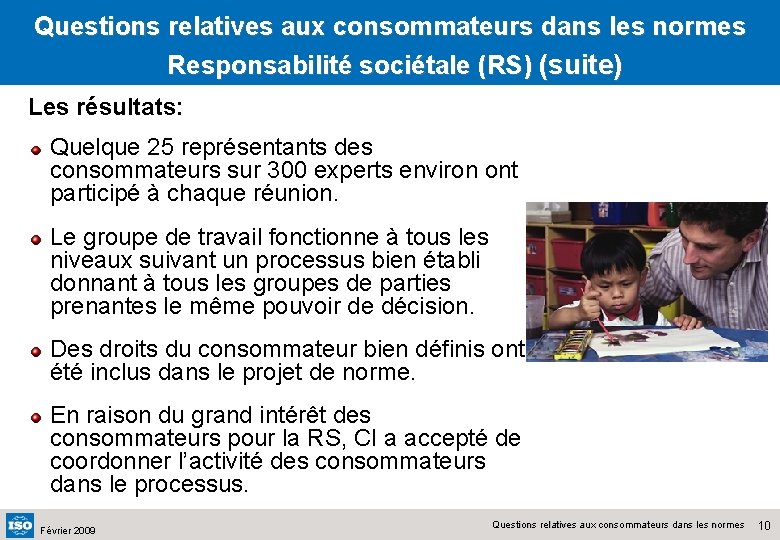 Questions relatives aux consommateurs dans les normes Responsabilité sociétale (RS) (suite)

Les résultats:

Quelque 25 représentants des consommateurs sur 300 experts environ ont participé à chaque réunion.

Le groupe de travail fonctionne à tous les niveaux suivant un processus bien établi donnant à tous les groupes de parties prenantes le même pouvoir de décision.

Des droits du consommateur bien définis ont été inclus dans le projet de norme.

En raison du grand intérêt des consommateurs pour la RS, CI a accepté de coordonner l'activité des consommateurs dans le processus.

ISO Février 2009

Questions relatives aux consommateurs dans les normes 10